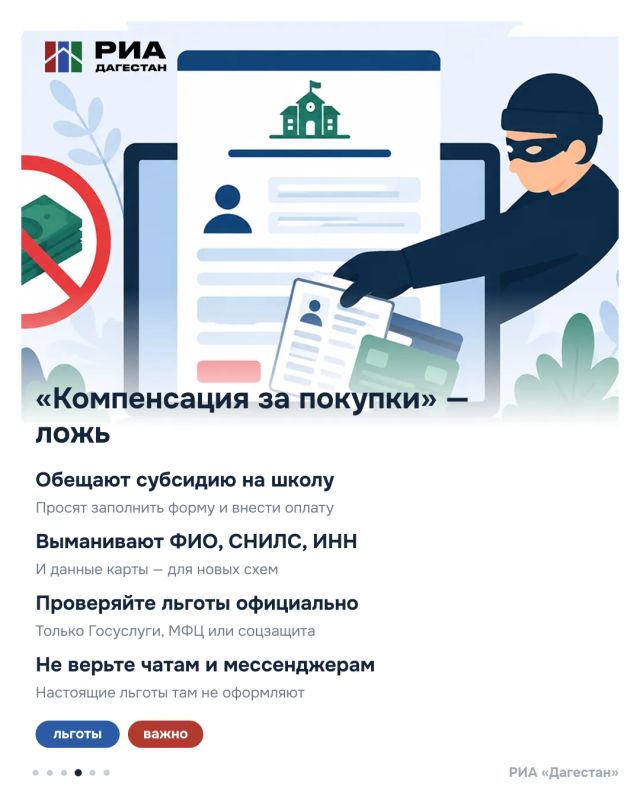 РИА
ДАГЕСТАН

«Компенсация за покупки» — ложь

Обещают субсидию на школу

Просят заполнить форму и внести оплату

Выманивают ФИО, СНИЛС, ИНН

И данные карты — для новых схем

Проверяйте льготы официально

Только Госуслуги, МФЦ или соцзащита

Не верьте чатам и мессенджерам

Настоящие льготы там не оформляют

льготы
важно

РИА «Дагестан»